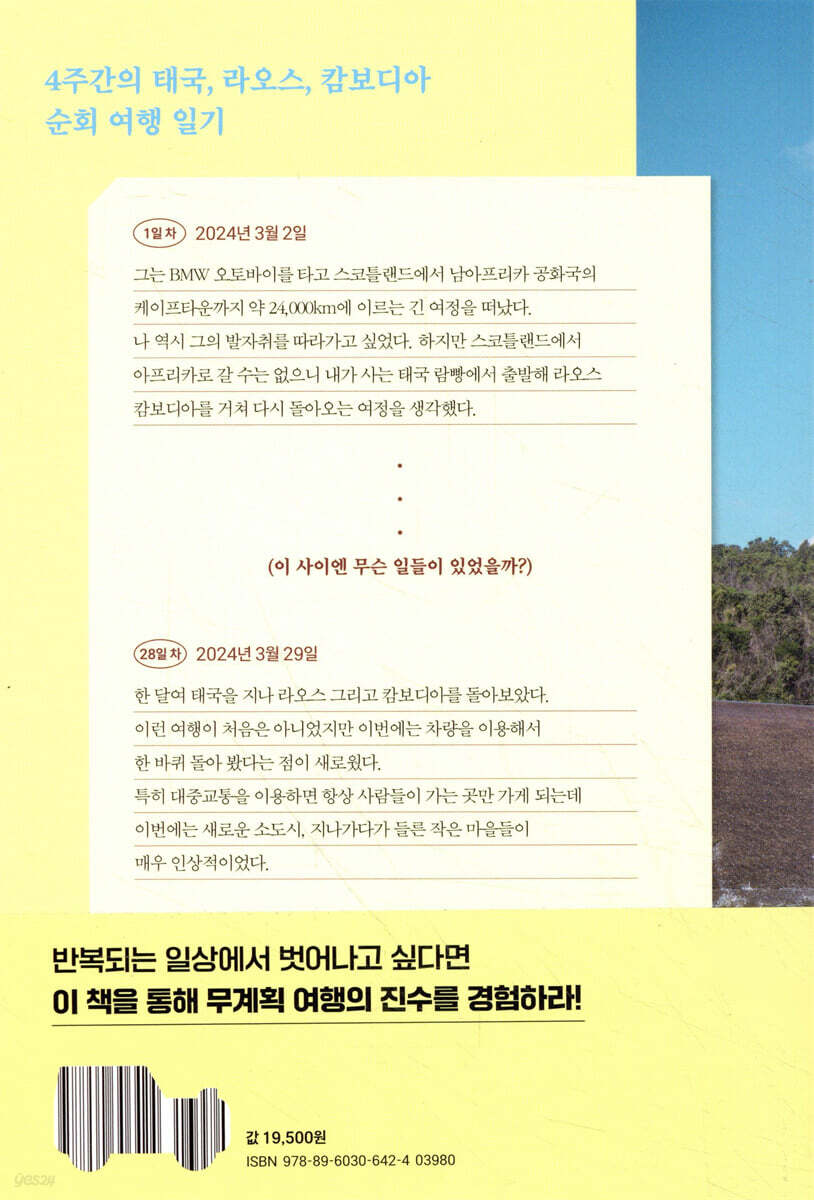 4주간의 태국, 라오스, 캄보디아
순회 여행 일기

1일 차 2024년 3월 2일

그는 BMW 오토바이를 타고 스코틀랜드에서 남아프리카 공화국의 케이프타운까지 약 24,000km에 이르는 긴 여정을 떠났다. 나 역시 그의 발자취를 따라가고 싶었다. 하지만 스코틀랜드에서 아프리카로 갈 수는 없으니 내가 사는 태국 람빵에서 출발해 라오스 캄보디아를 거쳐 다시 돌아오는 여정을 생각했다.

•
•
•

(이 사이엔 무슨 일들이 있었을까?)

28일 차 2024년 3월 29일

한 달여 태국을 지나 라오스 그리고 캄보디아를 돌아보았다. 이런 여행이 처음은 아니었지만 이번에는 차량을 이용해서 한 바퀴 돌아 봤다는 점이 새로웠다. 특히 대중교통을 이용하면 항상 사람들이 가는 곳만 가게 되는데 이번에는 새로운 소도시, 지나가다가 들른 작은 마을들이 매우 인상적이었다.

반복되는 일상에서 벗어나고 싶다면
이 책을 통해 무계획 여행의 진수를 경험하라!

값 19,500원
ISBN 978-89-6030-642-4 03980

yes24